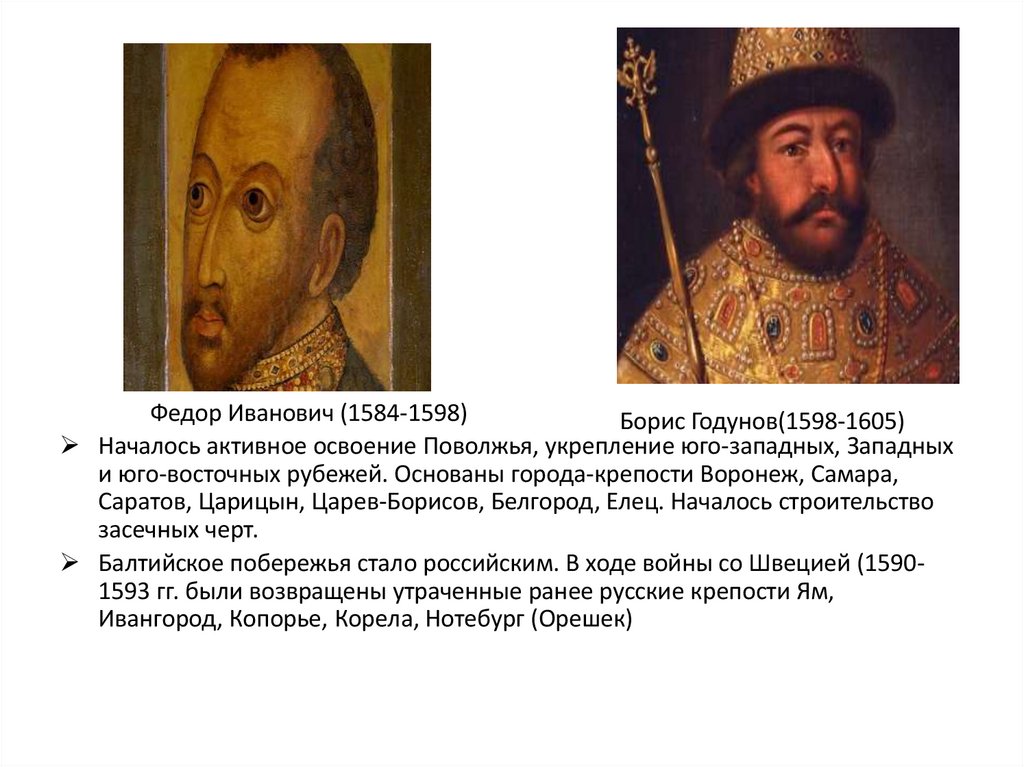 Федор Иванович (1584-1598)

Борис Годунов(1598-1605)

➢ Началось активное освоение Поволжья, укрепление юго-западных, Западных и юго-восточных рубежей. Основаны города-крепости Воронеж, Самара, Саратов, Царицын, Царев-Борисов, Белгород, Елец. Началось строительство засечных черт.

➢ Балтийское побережья стало российским. В ходе войны со Швецией (1590-1593 гг. были возвращены утраченные ранее русские крепости Ям, Ивангород, Копорье, Корела, Нотебург (Орешек)